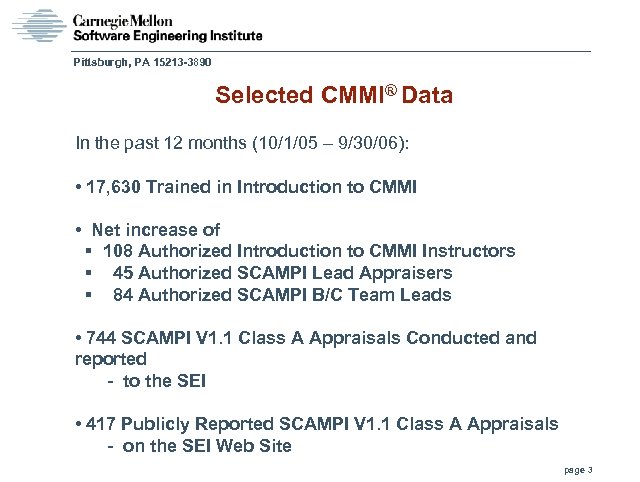 Carnegie Mellon
Software Engineering Institute

Pittsburgh, PA 15213-3890

Selected CMMI® Data

In the past 12 months (10/1/05 – 9/30/06):

• 17,630 Trained in Introduction to CMMI

• Net increase of
▪ 108 Authorized Introduction to CMMI Instructors
▪ 45 Authorized SCAMPI Lead Appraisers
▪ 84 Authorized SCAMPI B/C Team Leads

• 744 SCAMPI V1.1 Class A Appraisals Conducted and reported
- to the SEI

• 417 Publicly Reported SCAMPI V1.1 Class A Appraisals
- on the SEI Web Site

page 3